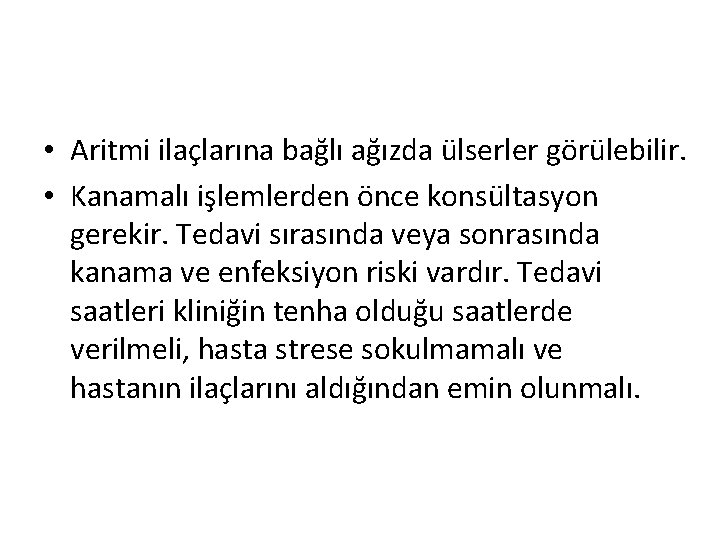 • Aritmi ilaçlarına bağlı ağızda ülserler görülebilir.

• Kanamalı işlemlerden önce konsültasyon gerekir. Tedavi sırasında veya sonrasında kanama ve enfeksiyon riski vardır. Tedavi saatleri kliniğin tenha olduğu saatlerde verilmeli, hasta strese sokulmamalı ve hastanın ilaçlarını aldığından emin olunmalı.